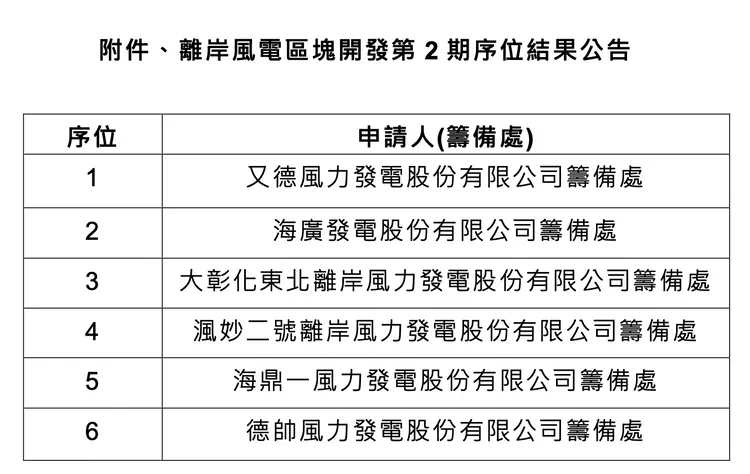 附件、離岸風電區塊開發第 2 期序位結果公告

| 序位 | 申請人(籌備處) |
|---|---|
| 1 | 又德風力發電股份有限公司籌備處 |
| 2 | 海廣發電股份有限公司籌備處 |
| 3 | 大彰化東北離岸風力發電股份有限公司籌備處 |
| 4 | 渢妙二號離岸風力發電股份有限公司籌備處 |
| 5 | 海鼎一風力發電股份有限公司籌備處 |
| 6 | 德帥風力發電股份有限公司籌備處 |